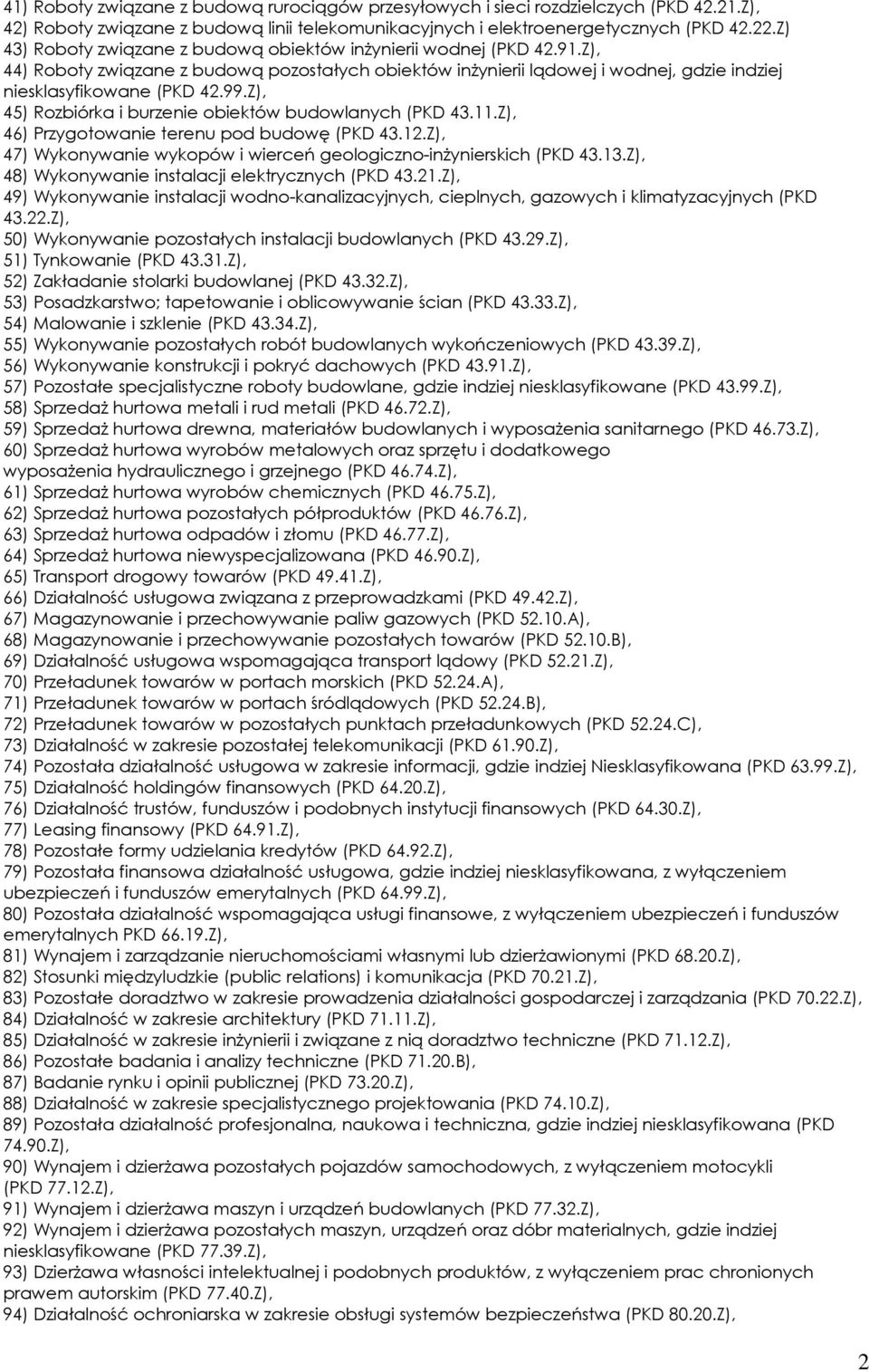 41) Roboty związane z budową rurociągów przesyłowych i sieci rozdzielczych (PKD 42.21.Z),
42) Roboty związane z budową linii telekomunikacyjnych i elektroenergetycznych (PKD 42.22.Z)
43) Roboty związane z budową obiektów inżynierii wodnej (PKD 42.91.Z),
44) Roboty związane z budową pozostałych obiektów inżynierii lądowej i wodnej, gdzie indziej niesklasyfikowane (PKD 42.99.Z),
45) Rozbiórka i burzenie obiektów budowlanych (PKD 43.11.Z),
46) Przygotowanie terenu pod budowę (PKD 43.12.Z),
47) Wykonywanie wykopów i wierceń geologiczno-inżynierskich (PKD 43.13.Z),
48) Wykonywanie instalacji elektrycznych (PKD 43.21.Z),
49) Wykonywanie instalacji wodno-kanalizacyjnych, cieplnych, gazowych i klimatyzacyjnych (PKD 43.22.Z),
50) Wykonywanie pozostałych instalacji budowlanych (PKD 43.29.Z),
51) Tynkowanie (PKD 43.31.Z),
52) Zakładanie stolarki budowlanej (PKD 43.32.Z),
53) Posadzkarstwo; tapetowanie i oblicowywanie ścian (PKD 43.33.Z),
54) Malowanie i szklenie (PKD 43.34.Z),
55) Wykonywanie pozostałych robót budowlanych wykończeniowych (PKD 43.39.Z),
56) Wykonywanie konstrukcji i pokryć dachowych (PKD 43.91.Z),
57) Pozostałe specjalistyczne roboty budowlane, gdzie indziej niesklasyfikowane (PKD 43.99.Z),
58) Sprzedaż hurtowa metali i rud metali (PKD 46.72.Z),
59) Sprzedaż hurtowa drewna, materiałów budowlanych i wyposażenia sanitarnego (PKD 46.73.Z),
60) Sprzedaż hurtowa wyrobów metalowych oraz sprzętu i dodatkowego wyposażenia hydraulicznego i grzejnego (PKD 46.74.Z),
61) Sprzedaż hurtowa wyrobów chemicznych (PKD 46.75.Z),
62) Sprzedaż hurtowa pozostałych półproduktów (PKD 46.76.Z),
63) Sprzedaż hurtowa odpadów i złomu (PKD 46.77.Z),
64) Sprzedaż hurtowa niewyspecjalizowana (PKD 46.90.Z),
65) Transport drogowy towarów (PKD 49.41.Z),
66) Działalność usługowa związana z przeprowadzkami (PKD 49.42.Z),
67) Magazynowanie i przechowywanie paliw gazowych (PKD 52.10.A),
68) Magazynowanie i przechowywanie pozostałych towarów (PKD 52.10.B),
69) Działalność usługowa wspomagająca transport lądowy (PKD 52.21.Z),
70) Przeładunek towarów w portach morskich (PKD 52.24.A),
71) Przeładunek towarów w portach śródlądowych (PKD 52.24.B),
72) Przeładunek towarów w pozostałych punktach przeładunkowych (PKD 52.24.C),
73) Działalność w zakresie pozostałej telekomunikacji (PKD 61.90.Z),
74) Pozostała działalność usługowa w zakresie informacji, gdzie indziej Niesklasyfikowana (PKD 63.99.Z),
75) Działalność holdingów finansowych (PKD 64.20.Z),
76) Działalność trustów, funduszów i podobnych instytucji finansowych (PKD 64.30.Z),
77) Leasing finansowy (PKD 64.91.Z),
78) Pozostałe formy udzielania kredytów (PKD 64.92.Z),
79) Pozostała finansowa działalność usługowa, gdzie indziej niesklasyfikowana, z wyłączeniem ubezpieczeń i funduszów emerytalnych (PKD 64.99.Z),
80) Pozostała działalność wspomagająca usługi finansowe, z wyłączeniem ubezpieczeń i funduszów emerytalnych PKD 66.19.Z),
81) Wynajem i zarządzanie nieruchomościami własnymi lub dzierżawionymi (PKD 68.20.Z),
82) Stosunki międzyludzkie (public relations) i komunikacja (PKD 70.21.Z),
83) Pozostałe doradztwo w zakresie prowadzenia działalności gospodarczej i zarządzania (PKD 70.22.Z),
84) Działalność w zakresie architektury (PKD 71.11.Z),
85) Działalność w zakresie inżynierii i związane z nią doradztwo techniczne (PKD 71.12.Z),
86) Pozostałe badania i analizy techniczne (PKD 71.20.B),
87) Badanie rynku i opinii publicznej (PKD 73.20.Z),
88) Działalność w zakresie specjalistycznego projektowania (PKD 74.10.Z),
89) Pozostała działalność profesjonalna, naukowa i techniczna, gdzie indziej niesklasyfikowana (PKD 74.90.Z),
90) Wynajem i dzierżawa pozostałych pojazdów samochodowych, z wyłączeniem motocykli (PKD 77.12.Z),
91) Wynajem i dzierżawa maszyn i urządzeń budowlanych (PKD 77.32.Z),
92) Wynajem i dzierżawa pozostałych maszyn, urządzeń oraz dóbr materialnych, gdzie indziej niesklasyfikowane (PKD 77.39.Z),
93) Dzierżawa własności intelektualnej i podobnych produktów, z wyłączeniem prac chronionych prawem autorskim (PKD 77.40.Z),
94) Działalność ochroniarska w zakresie obsługi systemów bezpieczeństwa (PKD 80.20.Z),

2